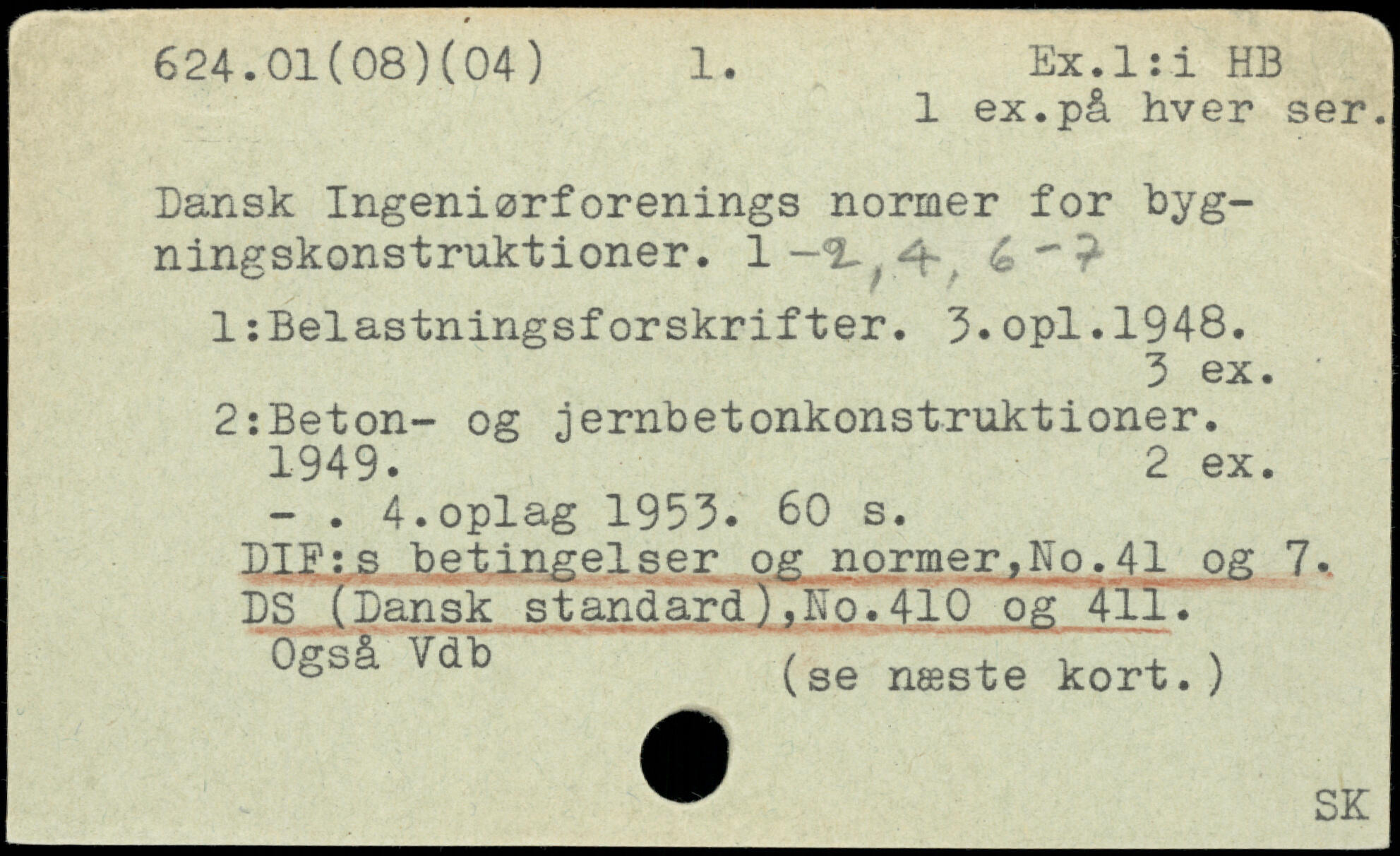 624.01(08)(04) 1. Ex.1:i HB
1 ex.på hver ser.

Dansk Ingeniørforenings normer for bygningskonstruktioner. 1-2, 4, 6-7

1:Belastningsforskrifter. 3.opl.1948.
3 ex.
2:Beton- og jernbetonkonstruktioner.
1949. 2 ex.
- . 4.oplag 1953. 60 s.
DIF:s betingelser og normer,No.41 og 7.
DS (Dansk standard),No.410 og 411.
Også Vdb
(se næste kort.)

SK